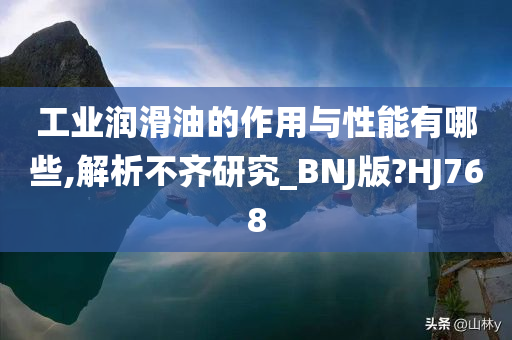 工业润滑油的作用与性能有哪些,解析不齐研究_BNJ版?HJ768

头条 @山林y